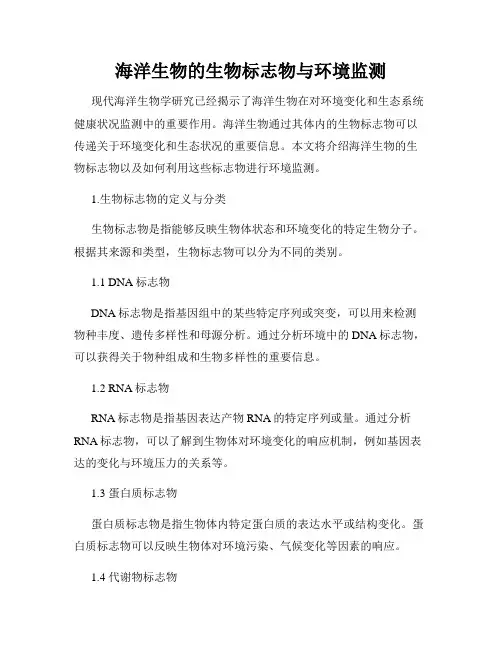 海洋生物的生物标志物与环境监测

现代海洋生物学研究已经揭示了海洋生物在对环境变化和生态系统健康状况监测中的重要作用。海洋生物通过其体内的生物标志物可以传递关于环境变化和生态状况的重要信息。本文将介绍海洋生物的生物标志物以及如何利用这些标志物进行环境监测。

1.生物标志物的定义与分类

生物标志物是指能够反映生物体状态和环境变化的特定生物分子。根据其来源和类型，生物标志物可以分为不同的类别。

1.1 DNA 标志物

DNA 标志物是指基因组中的某些特定序列或突变，可以用来检测物种丰度、遗传多样性和母源分析。通过分析环境中的 DNA 标志物，可以获得关于物种组成和生物多样性的重要信息。

1.2 RNA 标志物

RNA 标志物是指基因表达产物 RNA 的特定序列或量。通过分析 RNA 标志物，可以了解到生物体对环境变化的响应机制，例如基因表达的变化与环境压力的关系等。

1.3 蛋白质标志物

蛋白质标志物是指生物体内特定蛋白质的表达水平或结构变化。蛋白质标志物可以反映生物体对环境污染、气候变化等因素的响应。

1.4 代谢物标志物